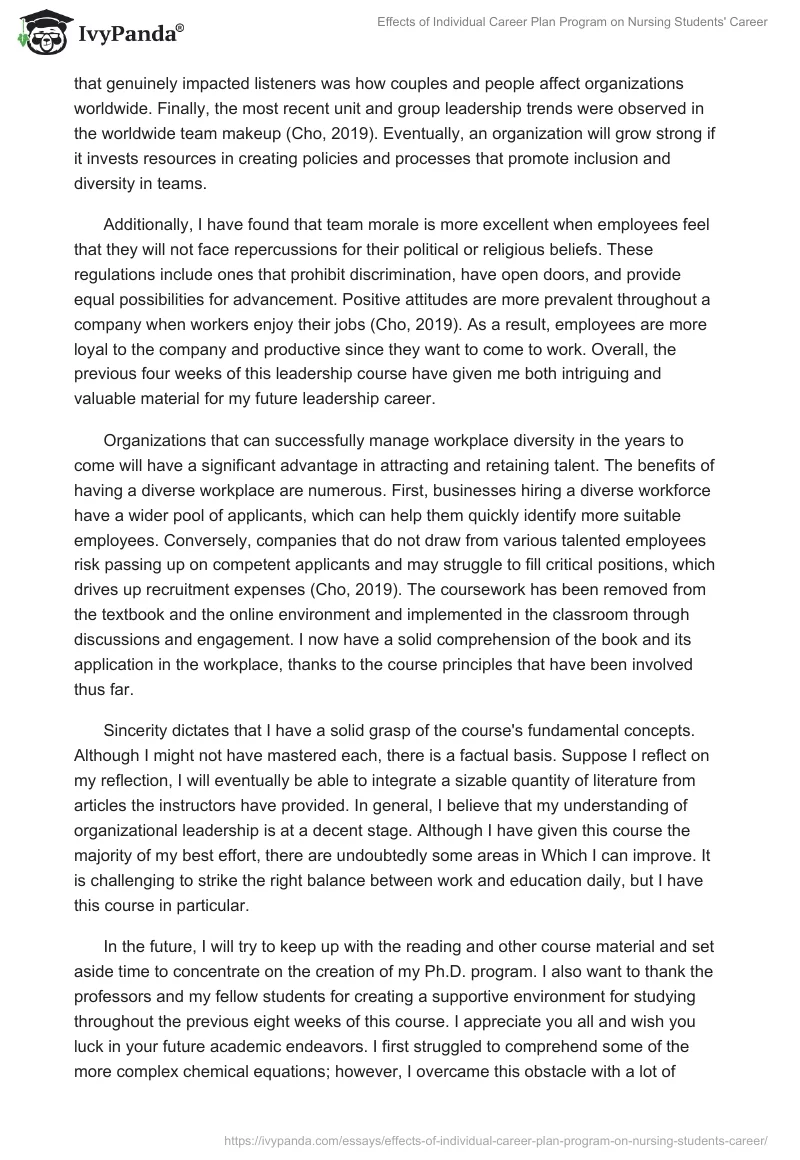 IvyPanda®

Effects of Individual Career Plan Program on Nursing Students' Career

that genuinely impacted listeners was how couples and people affect organizations worldwide. Finally, the most recent unit and group leadership trends were observed in the worldwide team makeup (Cho, 2019). Eventually, an organization will grow strong if it invests resources in creating policies and processes that promote inclusion and diversity in teams.

Additionally, I have found that team morale is more excellent when employees feel that they will not face repercussions for their political or religious beliefs. These regulations include ones that prohibit discrimination, have open doors, and provide equal possibilities for advancement. Positive attitudes are more prevalent throughout a company when workers enjoy their jobs (Cho, 2019). As a result, employees are more loyal to the company and productive since they want to come to work. Overall, the previous four weeks of this leadership course have given me both intriguing and valuable material for my future leadership career.

Organizations that can successfully manage workplace diversity in the years to come will have a significant advantage in attracting and retaining talent. The benefits of having a diverse workplace are numerous. First, businesses hiring a diverse workforce have a wider pool of applicants, which can help them quickly identify more suitable employees. Conversely, companies that do not draw from various talented employees risk passing up on competent applicants and may struggle to fill critical positions, which drives up recruitment expenses (Cho, 2019). The coursework has been removed from the textbook and the online environment and implemented in the classroom through discussions and engagement. I now have a solid comprehension of the book and its application in the workplace, thanks to the course principles that have been involved thus far.

Sincerity dictates that I have a solid grasp of the course's fundamental concepts. Although I might not have mastered each, there is a factual basis. Suppose I reflect on my reflection, I will eventually be able to integrate a sizable quantity of literature from articles the instructors have provided. In general, I believe that my understanding of organizational leadership is at a decent stage. Although I have given this course the majority of my best effort, there are undoubtedly some areas in Which I can improve. It is challenging to strike the right balance between work and education daily, but I have this course in particular.

In the future, I will try to keep up with the reading and other course material and set aside time to concentrate on the creation of my Ph.D. program. I also want to thank the professors and my fellow students for creating a supportive environment for studying throughout the previous eight weeks of this course. I appreciate you all and wish you luck in your future academic endeavors. I first struggled to comprehend some of the more complex chemical equations; however, I overcame this obstacle with a lot of

https://ivypanda.com/essays/effects-of-individual-career-plan-program-on-nursing-students-career/